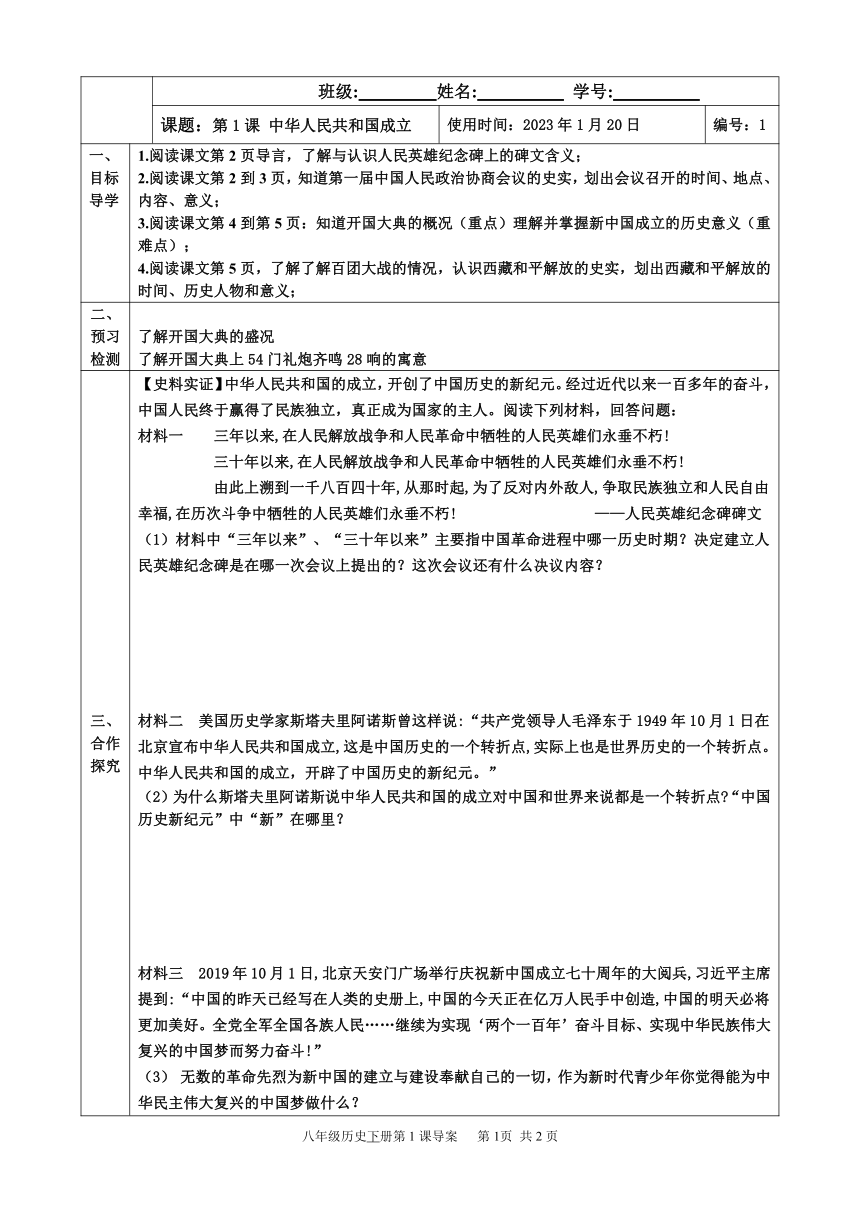 班级:________姓名:________ 学号:________

课题：第 1 课 中华人民共和国成立　使用时间：2023 年 1 月 20 日　编号：1

一、目标导学

1.阅读课文第 2 页导言，了解与认识人民英雄纪念碑上的碑文含义；
2.阅读课文第 2 到 3 页，知道第一届中国人民政治协商会议的史实，划出会议召开的时间、地点、内容、意义；
3.阅读课文第 4 到第 5 页：知道开国大典的概况（重点）理解并掌握新中国成立的历史意义（重难点）；
4.阅读课文第 5 页，了解了解百团大战的情况，认识西藏和平解放的史实，划出西藏和平解放的时间、历史人物和意义；

二、预习检测

了解开国大典的盛况
了解开国大典上 54 门礼炮齐鸣 28 响的寓意

三、合作探究

【史料实证】中华人民共和国的成立，开创了中国历史的新纪元。经过近代以来一百多年的奋斗，中国人民终于赢得了民族独立，真正成为国家的主人。阅读下列材料，回答问题：

材料一　三年以来,在人民解放战争和人民革命中牺牲的人民英雄们永垂不朽!
三十年以来,在人民解放战争和人民革命中牺牲的人民英雄们永垂不朽!
由此上溯到一千八百四十年,从那时起,为了反对内外敌人,争取民族独立和人民自由幸福,在历次斗争中牺牲的人民英雄们永垂不朽!　——人民英雄纪念碑碑文

（1）材料中“三年以来”、“三十年以来”主要指中国革命进程中哪一历史时期？决定建立人民英雄纪念碑是在哪一次会议上提出的？这次会议还有什么决议内容？

材料二　美国历史学家斯塔夫里阿诺斯曾这样说:“共产党领导人毛泽东于 1949 年 10 月 1 日在北京宣布中华人民共和国成立,这是中国历史的一个转折点,实际上也是世界历史的一个转折点。中华人民共和国的成立，开辟了中国历史的新纪元。”

（2）为什么斯塔夫里阿诺斯说中华人民共和国的成立对中国和世界来说都是一个转折点?“中国历史新纪元”中“新”在哪里?

材料三　2019 年 10 月 1 日,北京天安门广场举行庆祝新中国成立七十周年的大阅兵,习近平主席提到:“中国的昨天已经写在人类的史册上,中国的今天正在亿万人民手中创造,中国的明天必将更加美好。全党全军全国各族人民……继续为实现‘两个一百年’奋斗目标、实现中华民族伟大复兴的中国梦而努力奋斗!”

（3） 无数的革命先烈为新中国的建立与建设奉献自己的一切，作为新时代青少年你觉得能为中华民主伟大复兴的中国梦做什么？

八年级历史下册第 1 课导案　第 1页 共 2 页